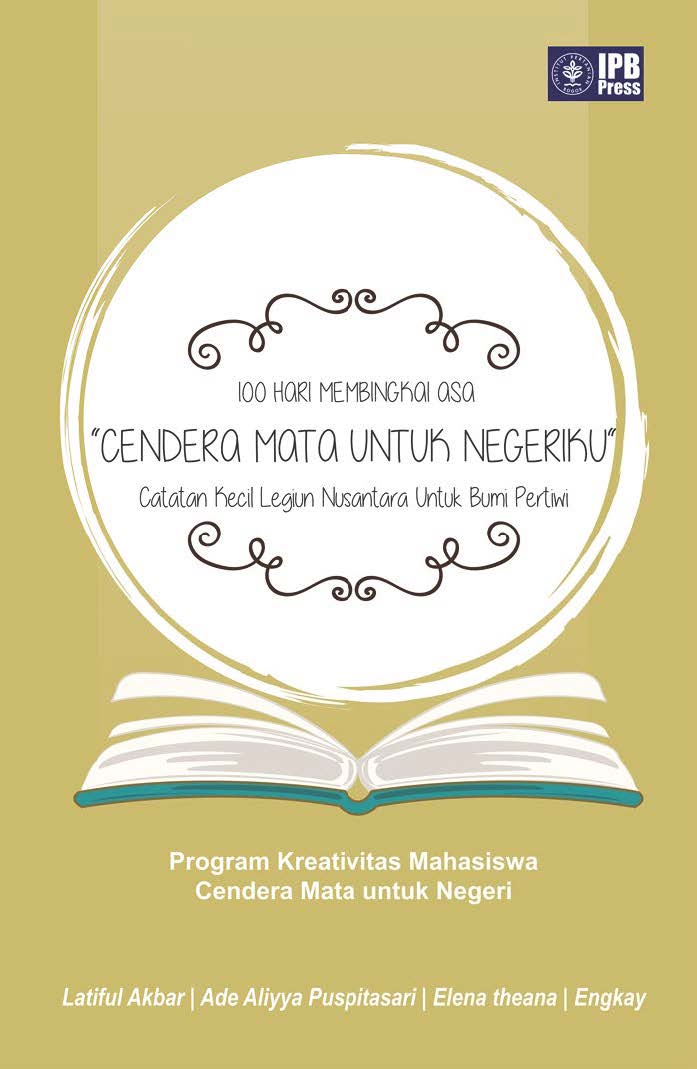 IPB Press

100 HARI MEMBINGKAI ASA
"CENDERA MATA UNTUK NEGERIKU"
Catatan Kecil Legiun Nusantara Untuk Bumi Pertiwi

Program Kreativitas Mahasiswa
Cendera Mata untuk Negeri

Latiful Akbar | Ade Aliyya Puspitasari | Elena theana | Engkay